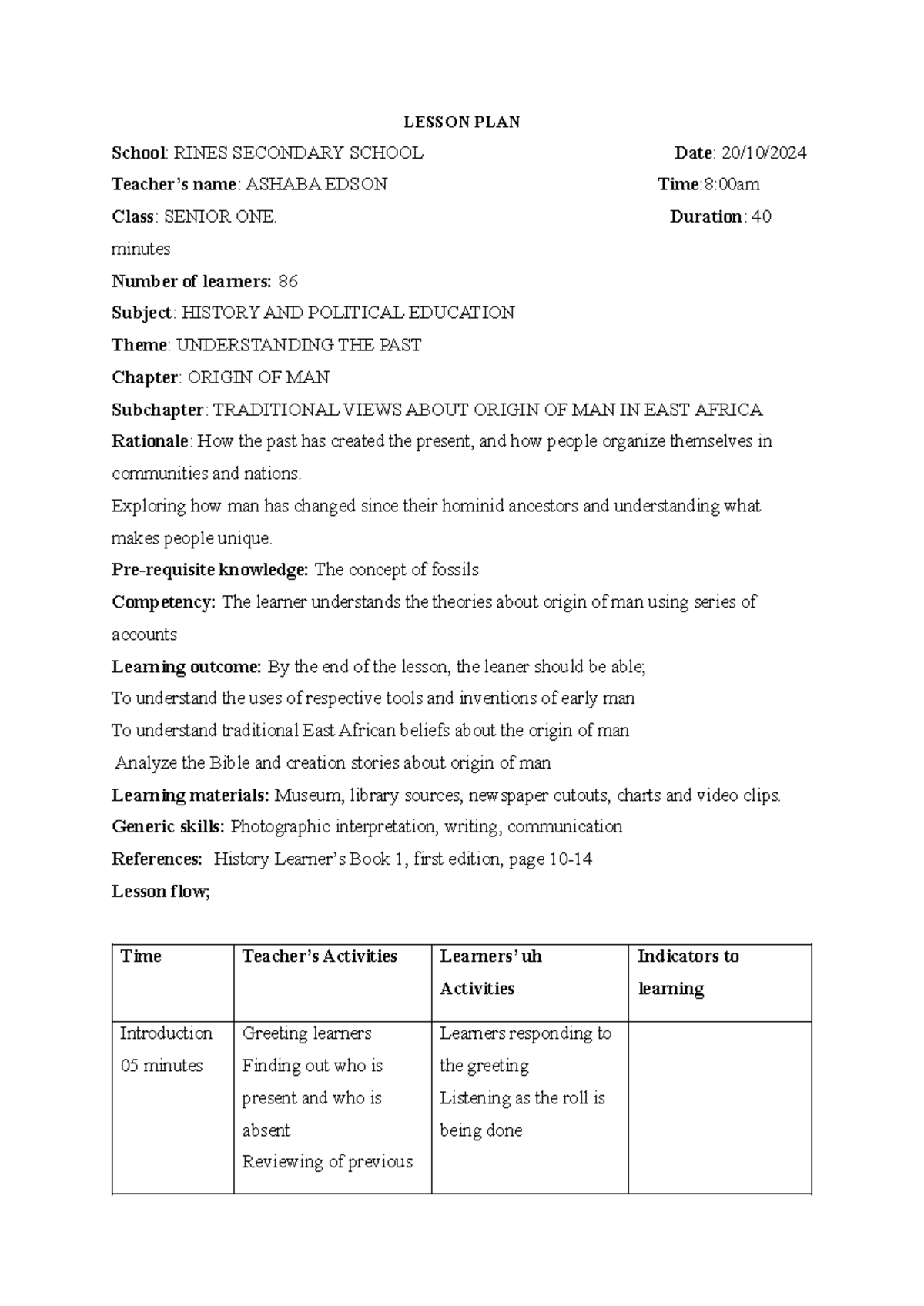 LESSON PLAN

School: RINES SECONDARY SCHOOL Date: 20/10/2024

Teacher's name: ASHABA EDSON Time:8:00am

Class: SENIOR ONE. Duration: 40 minutes

Number of learners: 86

Subject: HISTORY AND POLITICAL EDUCATION

Theme: UNDERSTANDING THE PAST

Chapter: ORIGIN OF MAN

Subchapter: TRADITIONAL VIEWS ABOUT ORIGIN OF MAN IN EAST AFRICA

Rationale: How the past has created the present, and how people organize themselves in communities and nations.

Exploring how man has changed since their hominid ancestors and understanding what makes people unique.

Pre-requisite knowledge: The concept of fossils

Competency: The learner understands the theories about origin of man using series of accounts

Learning outcome: By the end of the lesson, the leaner should be able;

To understand the uses of respective tools and inventions of early man

To understand traditional East African beliefs about the origin of man

Analyze the Bible and creation stories about origin of man

Learning materials: Museum, library sources, newspaper cutouts, charts and video clips.

Generic skills: Photographic interpretation, writing, communication

References: History Learner's Book 1, first edition, page 10-14

Lesson flow;

| Time | Teacher's Activities | Learners' uh Activities | Indicators to learning |
|---|---|---|---|
| Introduction 05 minutes | Greeting learners Finding out who is present and who is absent Reviewing of previous | Learners responding to the greeting Listening as the roll is being done | |